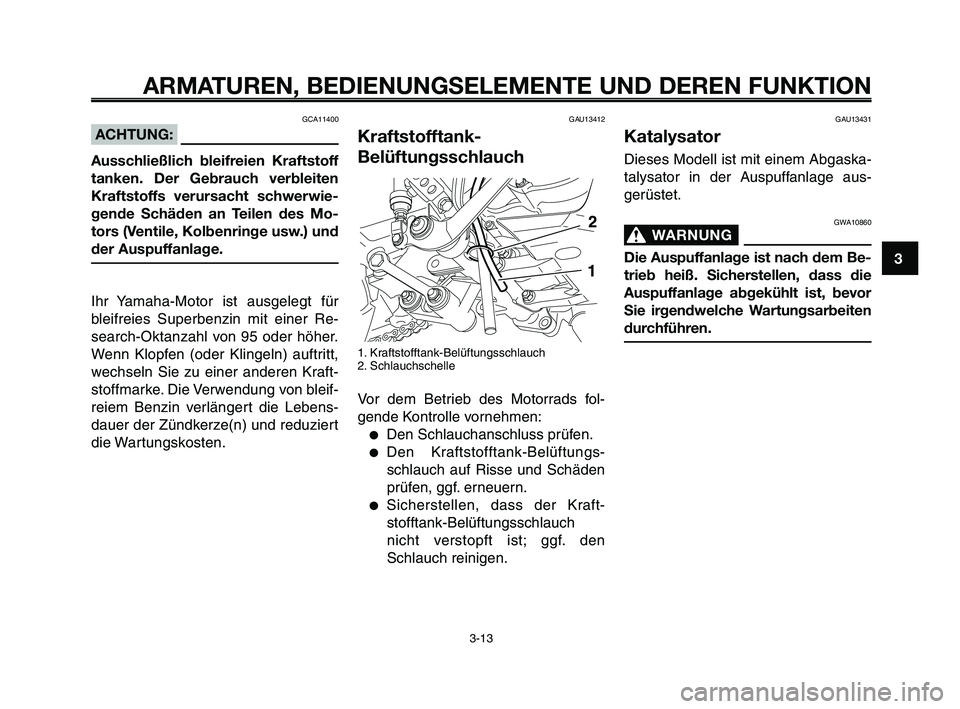 ARMATUREN, BEDIENUNGSELEMENTE UND DEREN FUNKTION

GCA11400

ACHTUNG:

Ausschließlich bleifreien Kraftstoff tanken. Der Gebrauch verbleiten Kraftstoffs verursacht schwerwiegende Schäden an Teilen des Motors (Ventile, Kolbenringe usw.) und der Auspuffanlage.

Ihr Yamaha-Motor ist ausgelegt für bleifreies Superbenzin mit einer Research-Oktanzahl von 95 oder höher. Wenn Klopfen (oder Klingeln) auftritt, wechseln Sie zu einer anderen Kraftstoffmarke. Die Verwendung von bleifreiem Benzin verlängert die Lebensdauer der Zündkerze(n) und reduziert die Wartungskosten.

GAU13412

Kraftstofftank-Belüftungsschlauch

2

1

1. Kraftstofftank-Belüftungsschlauch
2. Schlauchschelle

Vor dem Betrieb des Motorrads folgende Kontrolle vornehmen:
● Den Schlauchanschluss prüfen.
● Den Kraftstofftank-Belüftungsschlauch auf Risse und Schäden prüfen, ggf. erneuern.
● Sicherstellen, dass der Kraftstofftank-Belüftungsschlauch nicht verstopft ist; ggf. den Schlauch reinigen.

GAU13431

Katalysator

Dieses Modell ist mit einem Abgaskatalysator in der Auspuffanlage ausgerüstet.

GWA10860

WARNUNG

Die Auspuffanlage ist nach dem Betrieb heiß. Sicherstellen, dass die Auspuffanlage abgekühlt ist, bevor Sie irgendwelche Wartungsarbeiten durchführen.

3

3-13

carmanualsonline.info